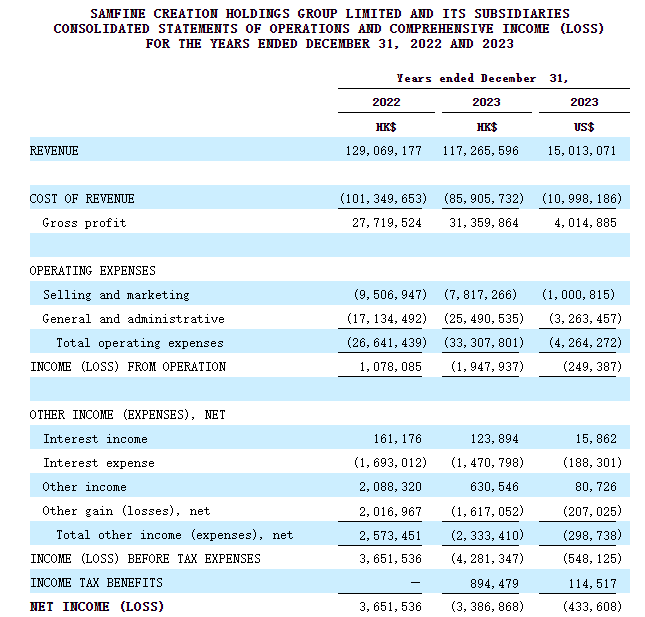 SAMFINE CREATION HOLDINGS GROUP LIMITED AND ITS SUBSIDIARIES
CONSOLIDATED STATEMENTS OF OPERATIONS AND COMPREHENSIVE INCOME (LOSS)
FOR THE YEARS ENDED DECEMBER 31, 2022 AND 2023

| | Years ended December 31, | | |
|---|---|---|---|
| | 2022 | 2023 | 2023 |
| | HK$ | HK$ | US$ |
| REVENUE | 129,069,177 | 117,265,596 | 15,013,071 |
| | | | |
| COST OF REVENUE | (101,349,653) | (85,905,732) | (10,998,186) |
| Gross profit | 27,719,524 | 31,359,864 | 4,014,885 |
| | | | |
| OPERATING EXPENSES | | | |
| Selling and marketing | (9,506,947) | (7,817,266) | (1,000,815) |
| General and administrative | (17,134,492) | (25,490,535) | (3,263,457) |
| Total operating expenses | (26,641,439) | (33,307,801) | (4,264,272) |
| INCOME (LOSS) FROM OPERATION | 1,078,085 | (1,947,937) | (249,387) |
| | | | |
| OTHER INCOME (EXPENSES), NET | | | |
| Interest income | 161,176 | 123,894 | 15,862 |
| Interest expense | (1,693,012) | (1,470,798) | (188,301) |
| Other income | 2,088,320 | 630,546 | 80,726 |
| Other gain (losses), net | 2,016,967 | (1,617,052) | (207,025) |
| Total other income (expenses), net | 2,573,451 | (2,333,410) | (298,738) |
| INCOME (LOSS) BEFORE TAX EXPENSES | 3,651,536 | (4,281,347) | (548,125) |
| INCOME TAX BENEFITS | — | 894,479 | 114,517 |
| NET INCOME (LOSS) | 3,651,536 | (3,386,868) | (433,608) |